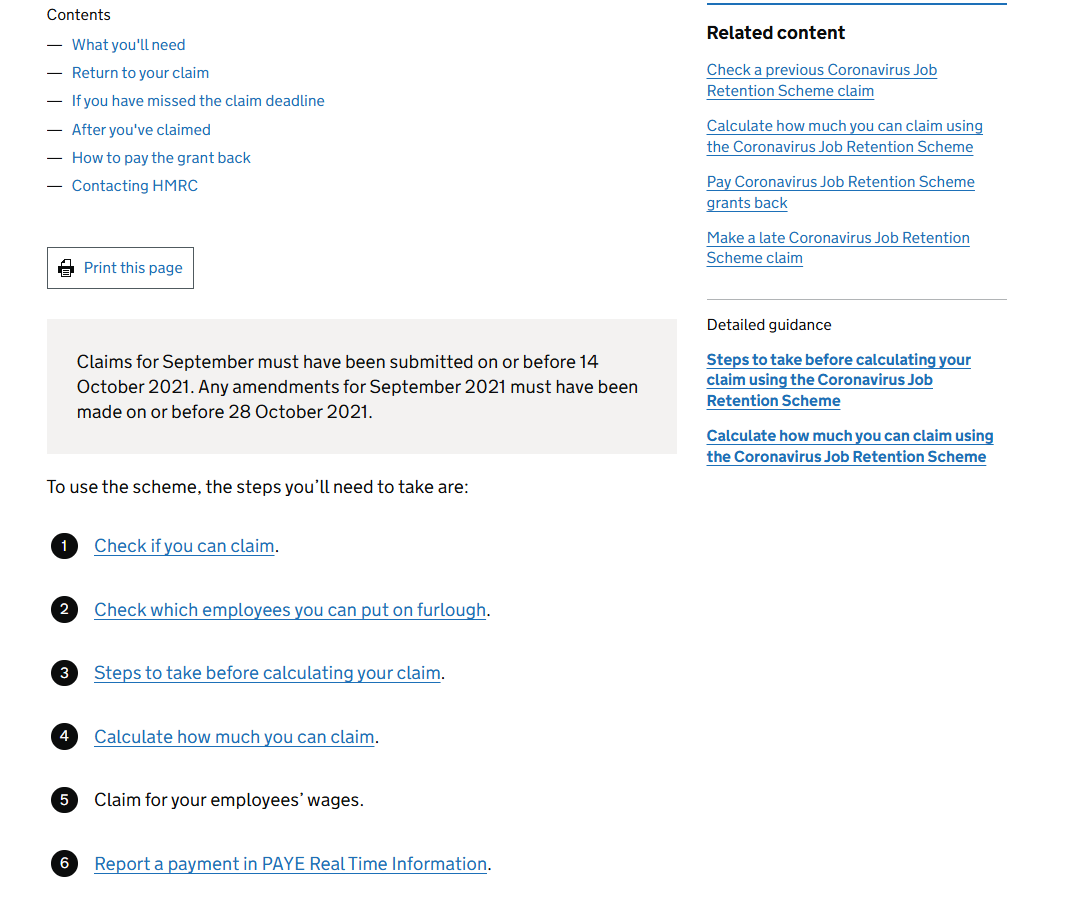 Contents

— What you'll need
— Return to your claim
— If you have missed the claim deadline
— After you've claimed
— How to pay the grant back
— Contacting HMRC

Print this page

Claims for September must have been submitted on or before 14 October 2021. Any amendments for September 2021 must have been made on or before 28 October 2021.

To use the scheme, the steps you'll need to take are:

1 Check if you can claim.

2 Check which employees you can put on furlough.

3 Steps to take before calculating your claim.

4 Calculate how much you can claim.

5 Claim for your employees' wages.

6 Report a payment in PAYE Real Time Information.

Related content

Check a previous Coronavirus Job Retention Scheme claim

Calculate how much you can claim using the Coronavirus Job Retention Scheme

Pay Coronavirus Job Retention Scheme grants back

Make a late Coronavirus Job Retention Scheme claim

Detailed guidance

Steps to take before calculating your claim using the Coronavirus Job Retention Scheme

Calculate how much you can claim using the Coronavirus Job Retention Scheme